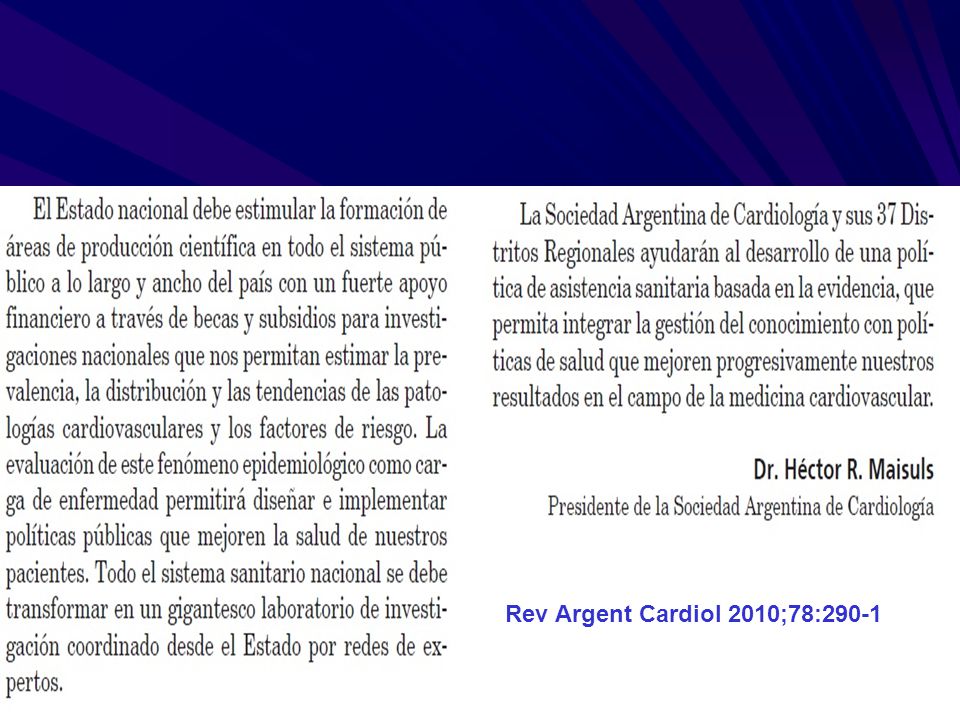 El Estado nacional debe estimular la formación de áreas de producción científica en todo el sistema público a lo largo y ancho del país con un fuerte apoyo financiero a través de becas y subsidios para investigaciones nacionales que nos permitan estimar la prevalencia, la distribución y las tendencias de las patologías cardiovasculares y los factores de riesgo. La evaluación de este fenómeno epidemiológico como carga de enfermedad permitirá diseñar e implementar políticas públicas que mejoren la salud de nuestros pacientes. Todo el sistema sanitario nacional se debe transformar en un gigantesco laboratorio de investigación coordinado desde el Estado por redes de expertos.

La Sociedad Argentina de Cardiología y sus 37 Distritos Regionales ayudarán al desarrollo de una política de asistencia sanitaria basada en la evidencia, que permita integrar la gestión del conocimiento con políticas de salud que mejoren progresivamente nuestros resultados en el campo de la medicina cardiovascular.

Dr. Héctor R. Maisuls
Presidente de la Sociedad Argentina de Cardiología

Rev Argent Cardiol 2010;78:290-1